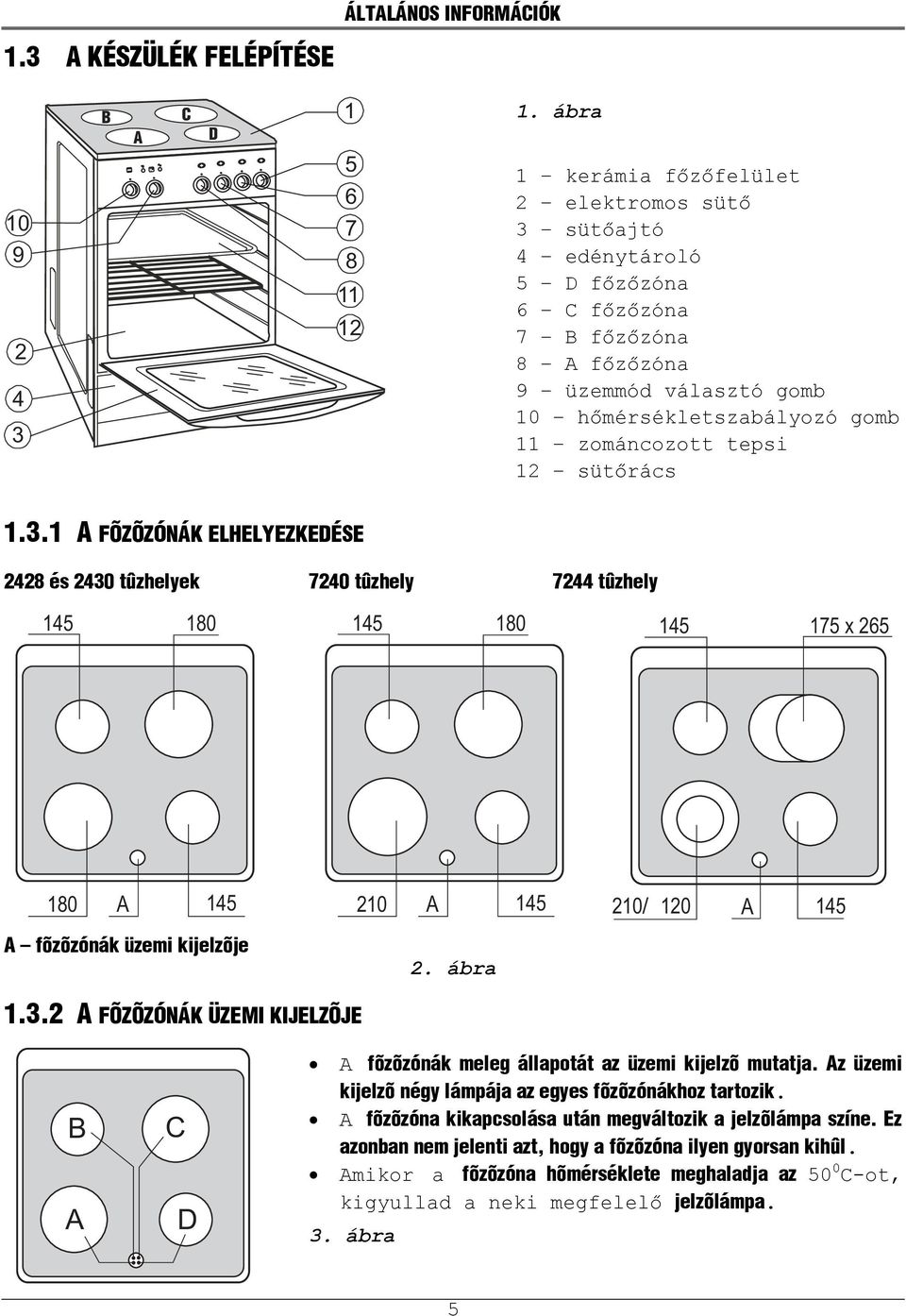 ÁLTALÁNOS INFORMÁCIÓK

1.3 A KÉSZÜLÉK FELÉPÍTÉSE

B C A D 1 5 6 7 8 11 12 10 9 2 4 3

1. ábra

1 – kerámia főzőfelület
2 – elektromos sütő
3 – sütőajtó
4 – edénytároló
5 – D főzőzóna
6 – C főzőzóna
7 – B főzőzóna
8 – A főzőzóna
9 – üzemmód választó gomb
10 – hőmérsékletszabályozó gomb
11 – zománcozott tepsi
12 – sütőrács

1.3.1 A FÕZÕZÓNÁK ELHELYEZKEDÉSE

2428 és 2430 tûzhelyek

145 180 180 A 145

7240 tûzhely

145 180 210 A 145

7244 tûzhely

145 175 x 265 210/ 120 A 145

A – fõzõzónák üzemi kijelzõje

2. ábra

1.3.2 A FÕZÕZÓNÁK ÜZEMI KIJELZÕJE

B C A D

• A fõzõzónák meleg állapotát az üzemi kijelzõ mutatja. Az üzemi kijelzõ négy lámpája az egyes fõzõzónákhoz tartozik.
• A fõzõzóna kikapcsolása után megváltozik a jelzõlámpa színe. Ez azonban nem jelenti azt, hogy a fõzõzóna ilyen gyorsan kihûl.
• Amikor a fõzõzóna hõmérséklete meghaladja az $50^0$C-ot, kigyullad a neki megfelelő jelzõlámpa.

3. ábra

5